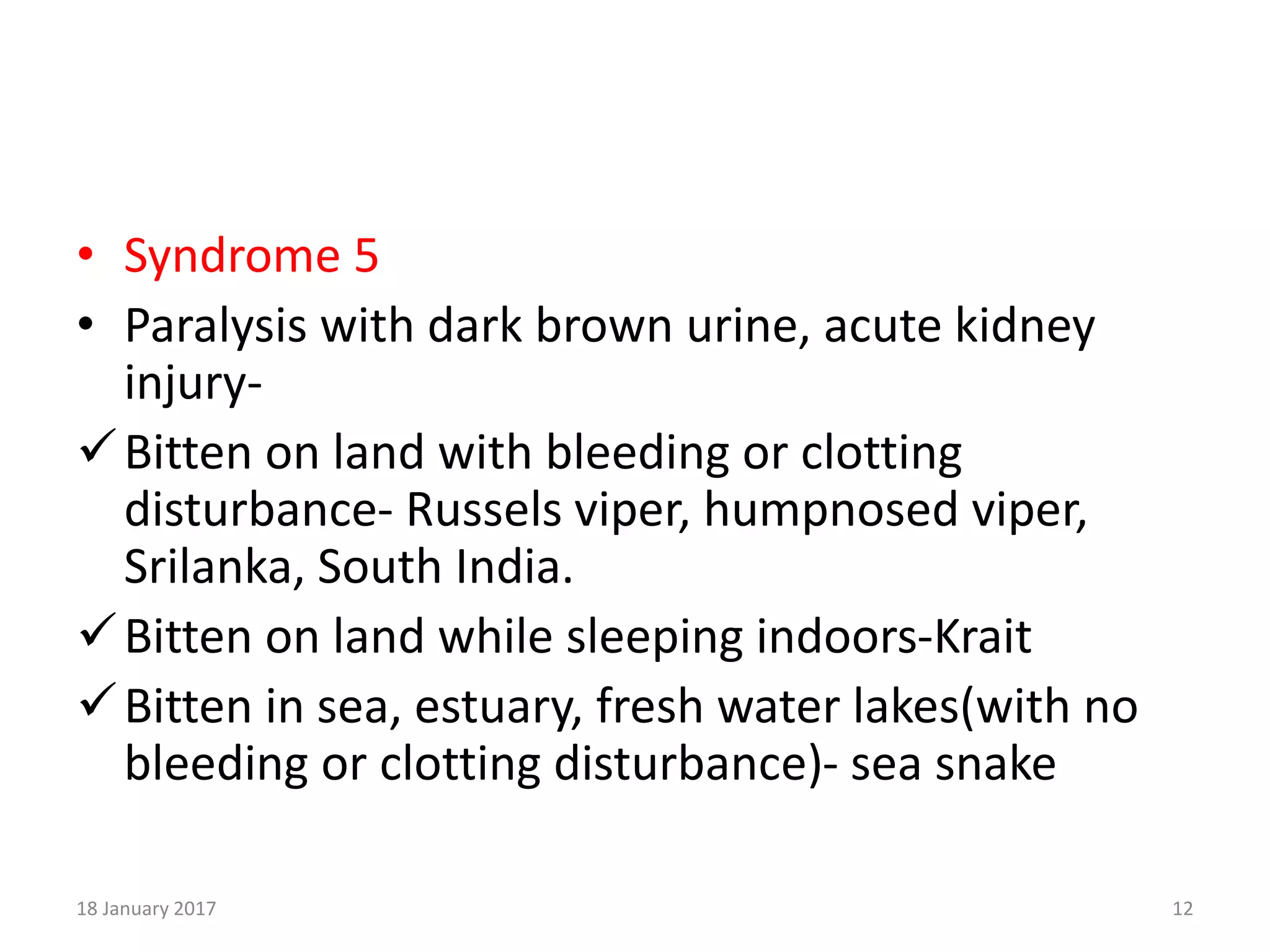 • Syndrome 5
• Paralysis with dark brown urine, acute kidney injury-
✓ Bitten on land with bleeding or clotting disturbance- Russels viper, humpnosed viper, Srilanka, South India.
✓ Bitten on land while sleeping indoors-Krait
✓ Bitten in sea, estuary, fresh water lakes(with no bleeding or clotting disturbance)- sea snake

18 January 2017
12